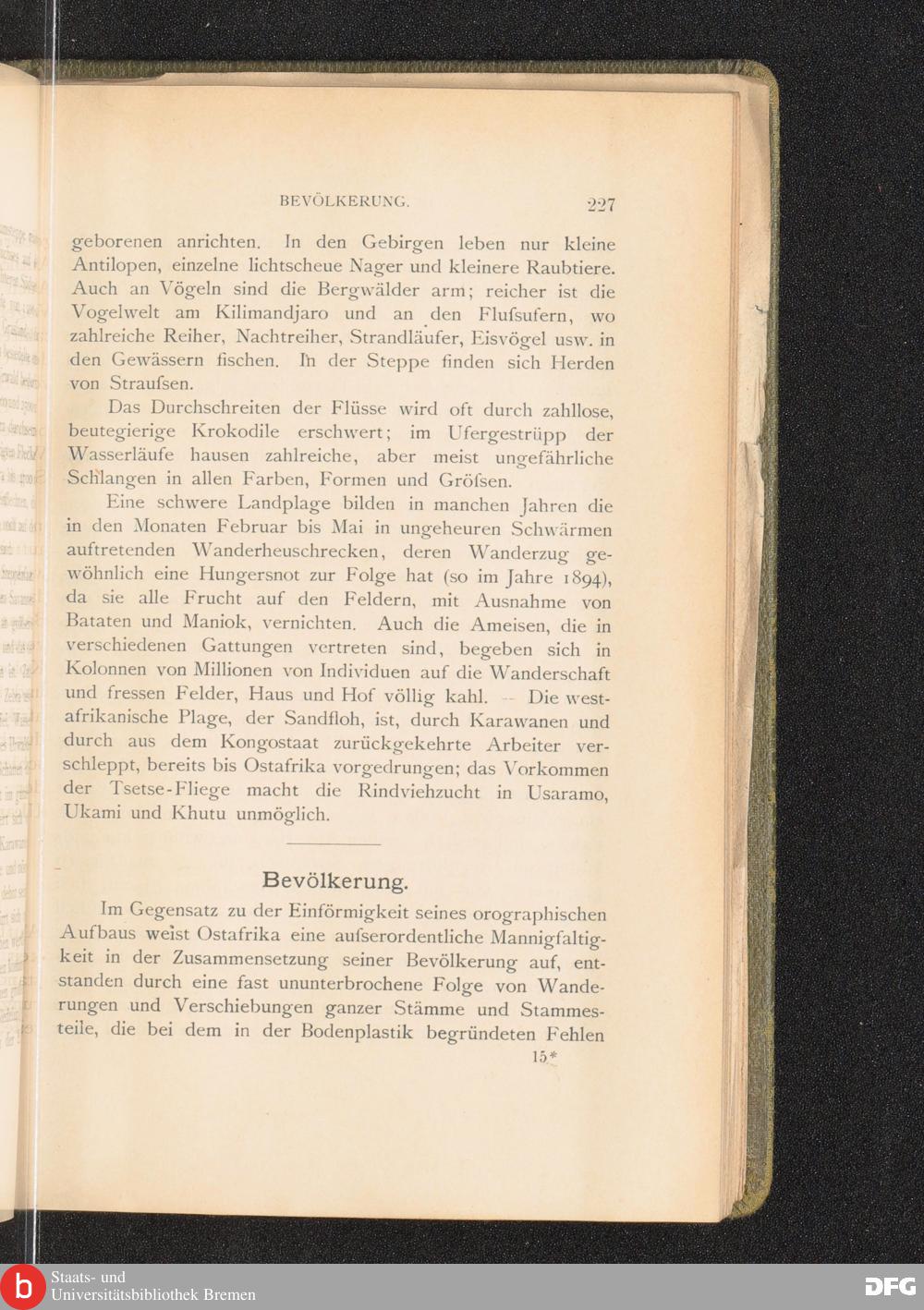 BEVÖLKERUNG. 227

geborenen anrichten. In den Gebirgen leben nur kleine Antilopen, einzelne lichtscheue Nager und kleinere Raubtiere. Auch an Vögeln sind die Bergwälder arm; reicher ist die Vogelwelt am Kilimandjaro und an den Flufsufern, wo zahlreiche Reiher, Nachtreiher, Strandläufer, Eisvögel usw. in den Gewässern fischen. In der Steppe finden sich Herden von Straufsen.

Das Durchschreiten der Flüsse wird oft durch zahllose, beutegierige Krokodile erschwert; im Ufergestrüpp der Wasserläufe hausen zahlreiche, aber meist ungefährliche Schlangen in allen Farben, Formen und Gröfsen.

Eine schwere Landplage bilden in manchen Jahren die in den Monaten Februar bis Mai in ungeheuren Schwärmen auftretenden Wanderheuschrecken, deren Wanderzug gewöhnlich eine Hungersnot zur Folge hat (so im Jahre 1894), da sie alle Frucht auf den Feldern, mit Ausnahme von Bataten und Maniok, vernichten. Auch die Ameisen, die in verschiedenen Gattungen vertreten sind, begeben sich in Kolonnen von Millionen von Individuen auf die Wanderschaft und fressen Felder, Haus und Hof völlig kahl. — Die westafrikanische Plage, der Sandfloh, ist, durch Karawanen und durch aus dem Kongostaat zurückgekehrte Arbeiter verschleppt, bereits bis Ostafrika vorgedrungen; das Vorkommen der Tsetse-Fliege macht die Rindviehzucht in Usaramo, Ukami und Khutu unmöglich.

Bevölkerung.

Im Gegensatz zu der Einförmigkeit seines orographischen Aufbaus weist Ostafrika eine aufserordentliche Mannigfaltigkeit in der Zusammensetzung seiner Bevölkerung auf, entstanden durch eine fast ununterbrochene Folge von Wanderungen und Verschiebungen ganzer Stämme und Stammesteile, die bei dem in der Bodenplastik begründeten Fehlen

15*

Staats- und Universitätsbibliothek Bremen

DFG